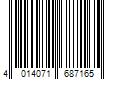 4 014071 687165